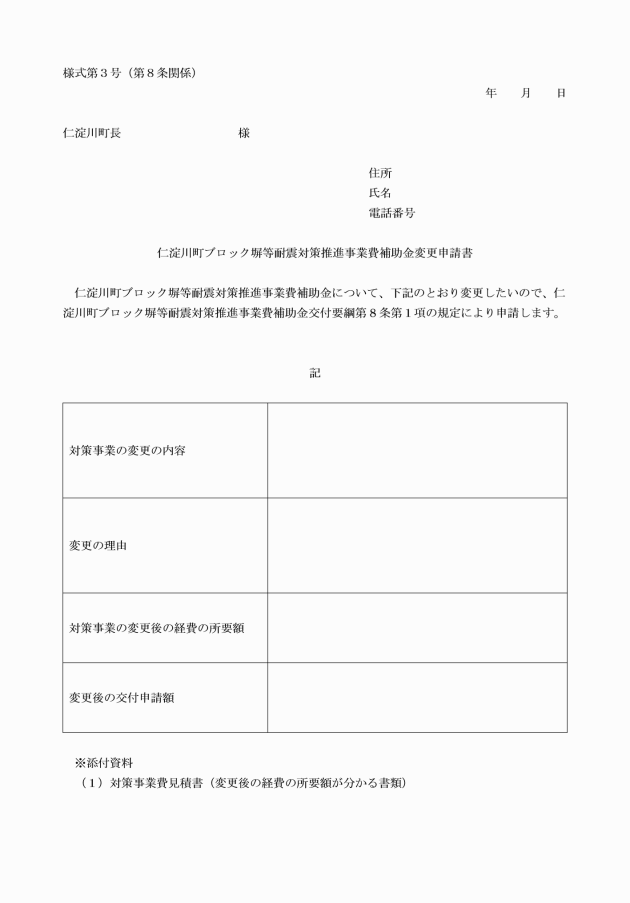 様式第３号（第８条関係）

年　月　日

仁淀川町長　　　　　　　　様

住所
氏名
電話番号

仁淀川町ブロック塀等耐震対策推進事業費補助金変更申請書

仁淀川町ブロック塀等耐震対策推進事業費補助金について、下記のとおり変更したいので、仁淀川町ブロック塀等耐震対策推進事業費補助金交付要綱第８条第１項の規定により申請します。

記

| 対策事業の変更の内容 | |
|---|---|
| 変更の理由 | |
| 対策事業の変更後の経費の所要額 | |
| 変更後の交付申請額 | |

※添付資料
（１）対策事業費見積書（変更後の経費の所要額が分かる書類）